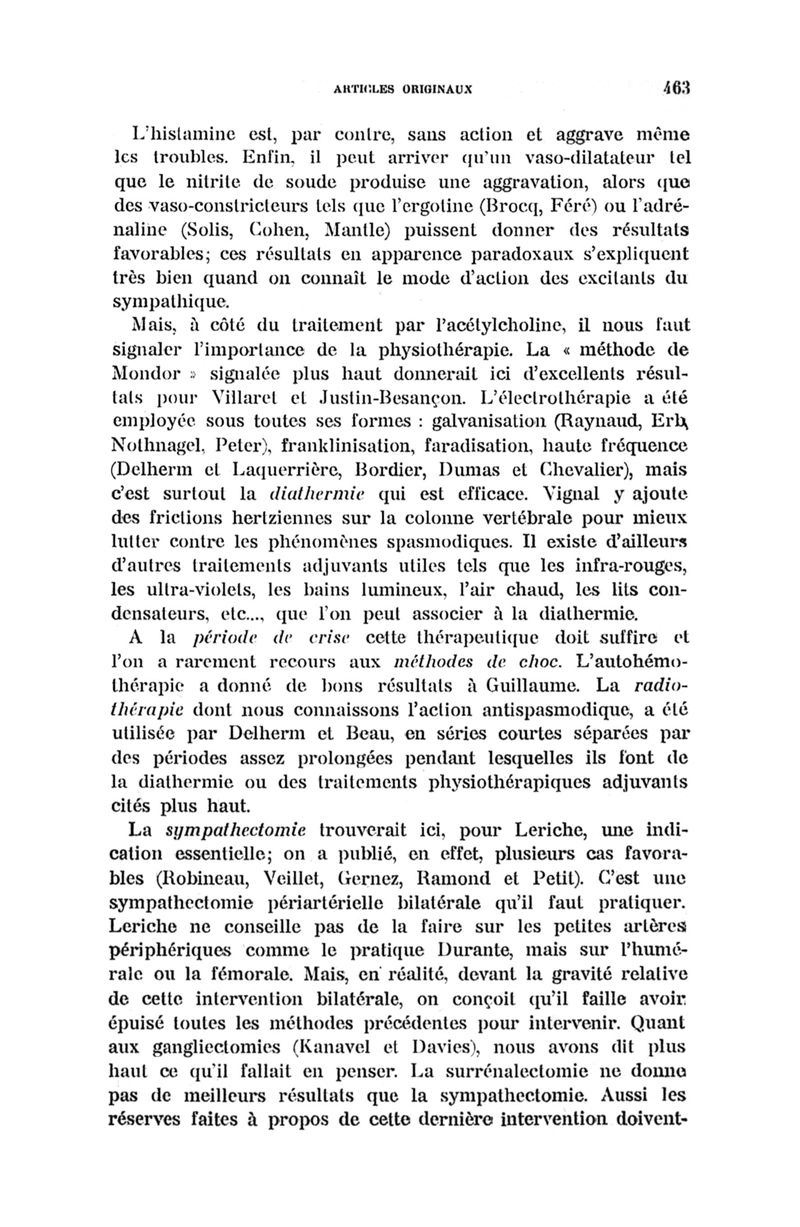 ARTICLES ORIGINAUX 463

L'histamine est, par contre, sans action et aggrave même les troubles. Enfin, il peut arriver qu'un vaso-dilatateur tel que le nitrite de soude produise une aggravation, alors que des vaso-constricteurs tels que l'ergotine (Brocq, Féré) ou l'adrénaline (Solis, Cohen, Mantle) puissent donner des résultats favorables; ces résultats en apparence paradoxaux s'expliquent très bien quand on connaît le mode d'action des excitants du sympathique.

Mais, à côté du traitement par l'acétylcholine, il nous faut signaler l'importance de la physiothérapie. La « méthode de Mondor » signalée plus haut donnerait ici d'excellents résultats pour Villaret et Justin-Besançon. L'électrothérapie a été employée sous toutes ses formes : galvanisation (Raynaud, Erb, Nothnagel, Peter), franklinisation, faradisation, haute fréquence (Delherm et Laquerrière, Bordier, Dumas et Chevalier), mais c'est surtout la diathermie qui est efficace. Vignal y ajoute des frictions hertziennes sur la colonne vertébrale pour mieux lutter contre les phénomènes spasmodiques. Il existe d'ailleurs d'autres traitements adjuvants utiles tels que les infra-rouges, les ultra-violets, les bains lumineux, l'air chaud, les lits condensateurs, etc..., que l'on peut associer à la diathermie.

A la période de crise cette thérapeutique doit suffire et l'on a rarement recours aux méthodes de choc. L'autohémothérapie a donné de bons résultats à Guillaume. La radiothérapie dont nous connaissons l'action antispasmodique, a été utilisée par Delherm et Beau, en séries courtes séparées par des périodes assez prolongées pendant lesquelles ils font de la diathermie ou des traitements physiothérapiques adjuvants cités plus haut.

La sympathectomie trouverait ici, pour Leriche, une indication essentielle; on a publié, en effet, plusieurs cas favorables (Robineau, Veillet, Gernez, Ramond et Petit). C'est une sympathectomie périartérielle bilatérale qu'il faut pratiquer. Leriche ne conseille pas de la faire sur les petites artères périphériques comme le pratique Durante, mais sur l'humérale ou la fémorale. Mais, en réalité, devant la gravité relative de cette intervention bilatérale, on conçoit qu'il faille avoir épuisé toutes les méthodes précédentes pour intervenir. Quant aux gangliectomies (Kanavel et Davies), nous avons dit plus haut ce qu'il fallait en penser. La surrénalectomie ne donne pas de meilleurs résultats que la sympathectomie. Aussi les réserves faites à propos de cette dernière intervention doivent-